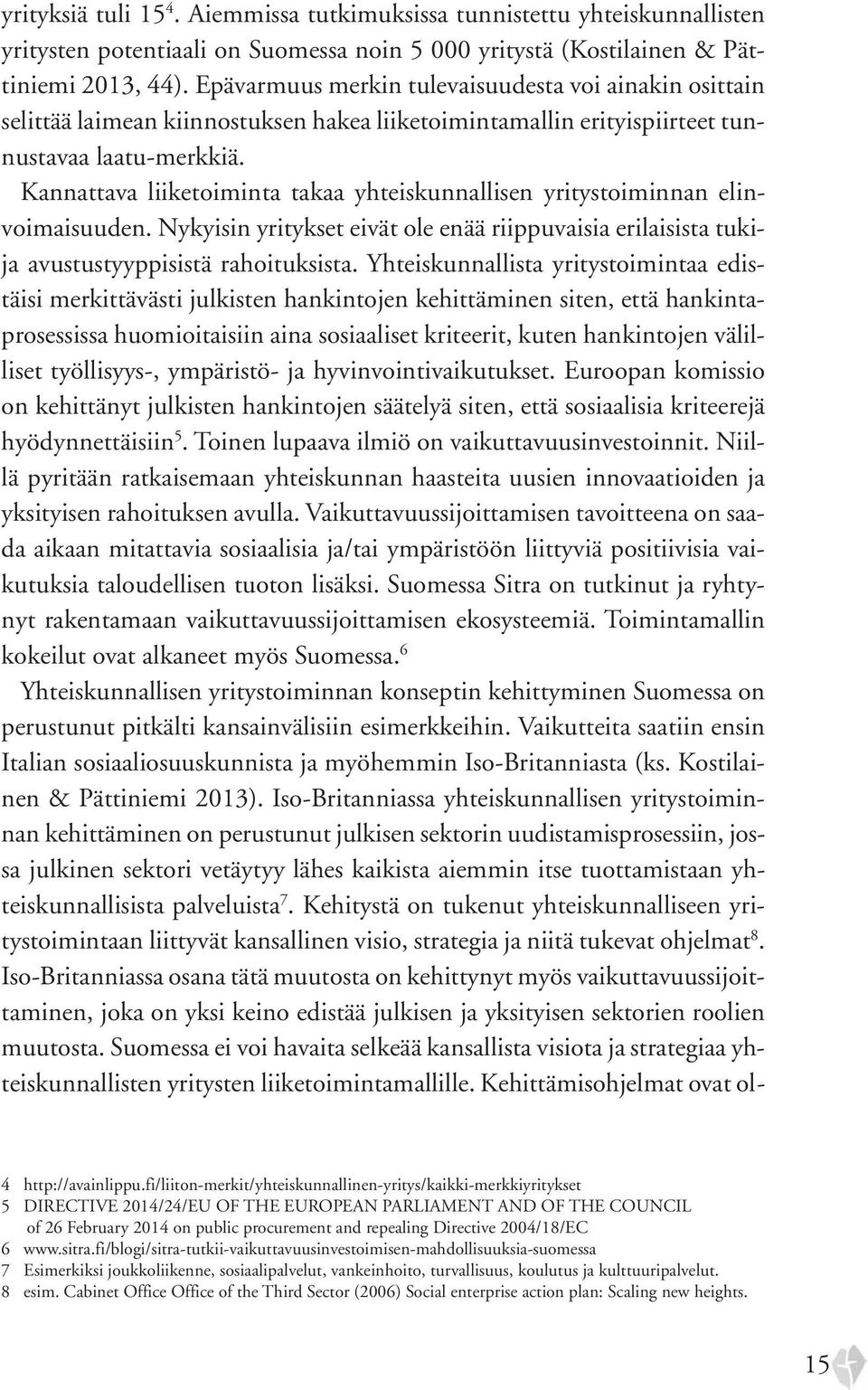 yrityksiä tuli 15$^4$. Aiemmissa tutkimuksissa tunnistettu yhteiskunnallisten yritysten potentiaali on Suomessa noin 5 000 yritystä (Kostilainen & Pättiniemi 2013, 44). Epävarmuus merkin tulevaisuudesta voi ainakin osittain selittää laimean kiinnostuksen hakea liiketoimintamallin erityispiirteet tunnustavaa laatu-merkkiä.

Kannattava liiketoiminta takaa yhteiskunnallisen yritystoiminnan elinvoimaisuuden. Nykyisin yritykset eivät ole enää riippuvaisia erilaisista tuki- ja avustustyyppisistä rahoituksista. Yhteiskunnallista yritystoimintaa edistäisi merkittävästi julkisten hankintojen kehittäminen siten, että hankintaprosessissa huomioitaisiin aina sosiaaliset kriteerit, kuten hankintojen välilliset työllisyys-, ympäristö- ja hyvinvointivaikutukset. Euroopan komissio on kehittänyt julkisten hankintojen säätelyä siten, että sosiaalisia kriteerejä hyödynnettäisiin$^5$. Toinen lupaava ilmiö on vaikuttavuusinvestoinnit. Niillä pyritään ratkaisemaan yhteiskunnan haasteita uusien innovaatioiden ja yksityisen rahoituksen avulla. Vaikuttavuussijoittamisen tavoitteena on saada aikaan mitattavia sosiaalisia ja/tai ympäristöön liittyviä positiivisia vaikutuksia taloudellisen tuoton lisäksi. Suomessa Sitra on tutkinut ja ryhtynyt rakentamaan vaikuttavuussijoittamisen ekosysteemiä. Toimintamallin kokeilut ovat alkaneet myös Suomessa.$^6$

Yhteiskunnallisen yritystoiminnan konseptin kehittyminen Suomessa on perustunut pitkälti kansainvälisiin esimerkkeihin. Vaikutteita saatiin ensin Italian sosiaaliosuuskunnista ja myöhemmin Iso-Britanniasta (ks. Kostilainen & Pättiniemi 2013). Iso-Britanniassa yhteiskunnallisen yritystoiminnan kehittäminen on perustunut julkisen sektorin uudistamisprosessiin, jossa julkinen sektori vetäytyy lähes kaikista aiemmin itse tuottamistaan yhteiskunnallisista palveluista$^7$. Kehitystä on tukenut yhteiskunnalliseen yritystoimintaan liittyvät kansallinen visio, strategia ja niitä tukevat ohjelmat$^8$. Iso-Britanniassa osana tätä muutosta on kehittynyt myös vaikuttavuussijoittaminen, joka on yksi keino edistää julkisen ja yksityisen sektorien roolien muutosta. Suomessa ei voi havaita selkeää kansallista visiota ja strategiaa yhteiskunnallisten yritysten liiketoimintamallille. Kehittämisohjelmat ovat ol-

4 http://avainlippu.fi/liiton-merkit/yhteiskunnallinen-yritys/kaikki-merkkiyritykset
5 DIRECTIVE 2014/24/EU OF THE EUROPEAN PARLIAMENT AND OF THE COUNCIL of 26 February 2014 on public procurement and repealing Directive 2004/18/EC
6 www.sitra.fi/blogi/sitra-tutkii-vaikuttavuusinvestoimisen-mahdollisuuksia-suomessa
7 Esimerkiksi joukkoliikenne, sosiaalipalvelut, vankeinhoito, turvallisuus, koulutus ja kulttuuripalvelut.
8 esim. Cabinet Office Office of the Third Sector (2006) Social enterprise action plan: Scaling new heights.

15